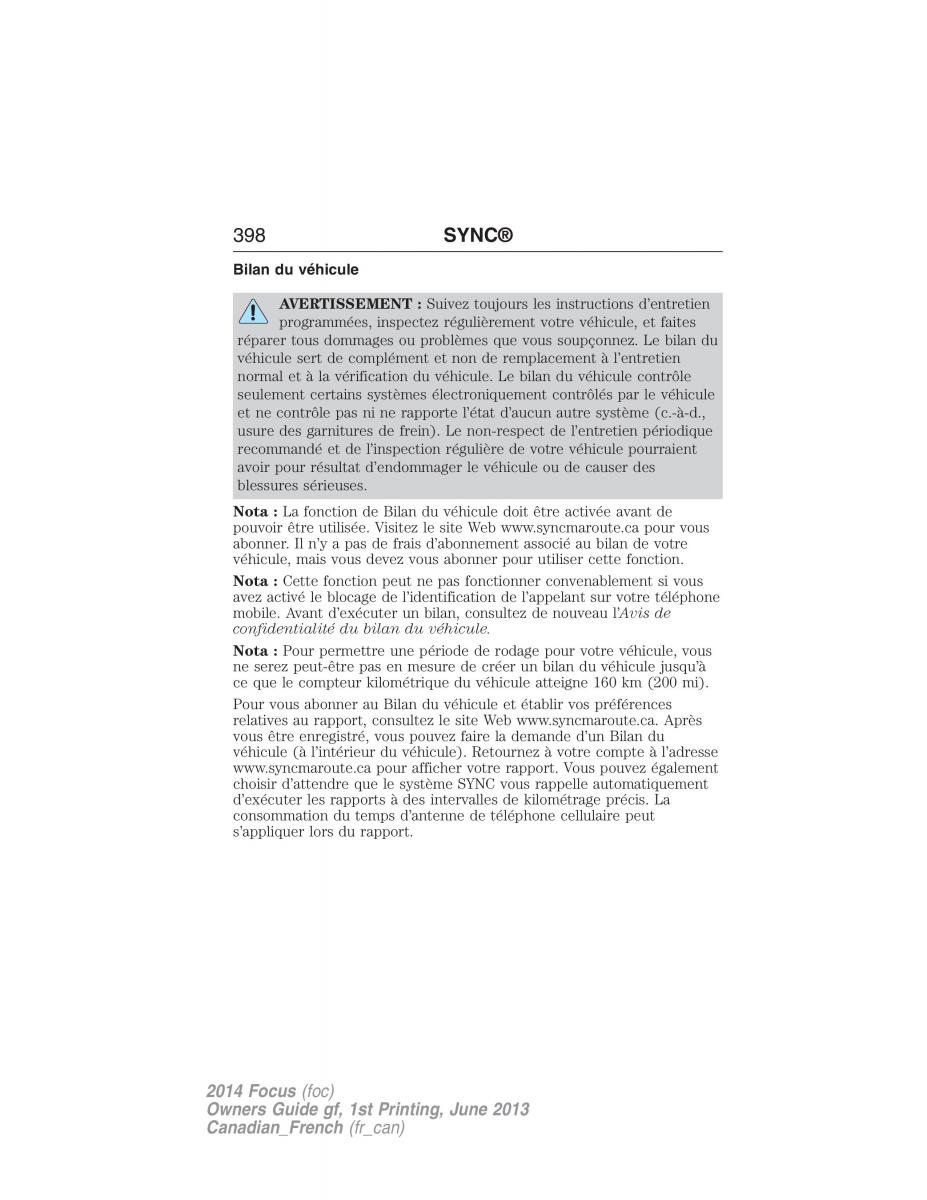 398 SYNC®

Bilan du véhicule

AVERTISSEMENT : Suivez toujours les instructions d'entretien programmées, inspectez régulièrement votre véhicule, et faites réparer tous dommages ou problèmes que vous soupçonnez. Le bilan du véhicule sert de complément et non de remplacement à l'entretien normal et à la vérification du véhicule. Le bilan du véhicule contrôle seulement certains systèmes électroniquement contrôlés par le véhicule et ne contrôle pas ni ne rapporte l'état d'aucun autre système (c.-à-d., usure des garnitures de frein). Le non-respect de l'entretien périodique recommandé et de l'inspection régulière de votre véhicule pourraient avoir pour résultat d'endommager le véhicule ou de causer des blessures sérieuses.

Nota : La fonction de Bilan du véhicule doit être activée avant de pouvoir être utilisée. Visitez le site Web www.syncmaroute.ca pour vous abonner. Il n'y a pas de frais d'abonnement associé au bilan de votre véhicule, mais vous devez vous abonner pour utiliser cette fonction.

Nota : Cette fonction peut ne pas fonctionner convenablement si vous avez activé le blocage de l'identification de l'appelant sur votre téléphone mobile. Avant d'exécuter un bilan, consultez de nouveau l'Avis de confidentialité du bilan du véhicule.

Nota : Pour permettre une période de rodage pour votre véhicule, vous ne serez peut-être pas en mesure de créer un bilan du véhicule jusqu'à ce que le compteur kilométrique du véhicule atteigne 160 km (200 mi).

Pour vous abonner au Bilan du véhicule et établir vos préférences relatives au rapport, consultez le site Web www.syncmaroute.ca. Après vous être enregistré, vous pouvez faire la demande d'un Bilan du véhicule (à l'intérieur du véhicule). Retournez à votre compte à l'adresse www.syncmaroute.ca pour afficher votre rapport. Vous pouvez également choisir d'attendre que le système SYNC vous rappelle automatiquement d'exécuter les rapports à des intervalles de kilométrage précis. La consommation du temps d'antenne de téléphone cellulaire peut s'appliquer lors du rapport.

2014 Focus (foc)
Owners Guide gf, 1st Printing, June 2013
Canadian_French (fr_can)